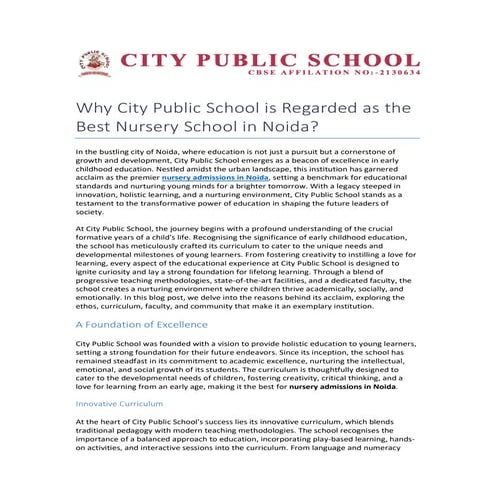 CITY PUBLIC SCHOOL
CBSE AFFILATION NO:-2130634

Why City Public School is Regarded as the Best Nursery School in Noida?

In the bustling city of Noida, where education is not just a pursuit but a cornerstone of growth and development, City Public School emerges as a beacon of excellence in early childhood education. Nestled amidst the urban landscape, this institution has garnered acclaim as the premier nursery admissions in Noida, setting a benchmark for educational standards and nurturing young minds for a brighter tomorrow. With a legacy steeped in innovation, holistic learning, and a nurturing environment, City Public School stands as a testament to the transformative power of education in shaping the future leaders of society.

At City Public School, the journey begins with a profound understanding of the crucial formative years of a child's life. Recognising the significance of early childhood education, the school has meticulously crafted its curriculum to cater to the unique needs and developmental milestones of young learners. From fostering creativity to instilling a love for learning, every aspect of the educational experience at City Public School is designed to ignite curiosity and lay a strong foundation for lifelong learning. Through a blend of progressive teaching methodologies, state-of-the-art facilities, and a dedicated faculty, the school creates a nurturing environment where children thrive academically, socially, and emotionally. In this blog post, we delve into the reasons behind its acclaim, exploring the ethos, curriculum, faculty, and community that make it an exemplary institution.

A Foundation of Excellence

City Public School was founded with a vision to provide holistic education to young learners, setting a strong foundation for their future endeavors. Since its inception, the school has remained steadfast in its commitment to academic excellence, nurturing the intellectual, emotional, and social growth of its students. The curriculum is thoughtfully designed to cater to the developmental needs of children, fostering creativity, critical thinking, and a love for learning from an early age, making it the best for nursery admissions in Noida.

Innovative Curriculum

At the heart of City Public School's success lies its innovative curriculum, which blends traditional pedagogy with modern teaching methodologies. The school recognises the importance of a balanced approach to education, incorporating play-based learning, hands-on activities, and interactive sessions into the curriculum. From language and numeracy